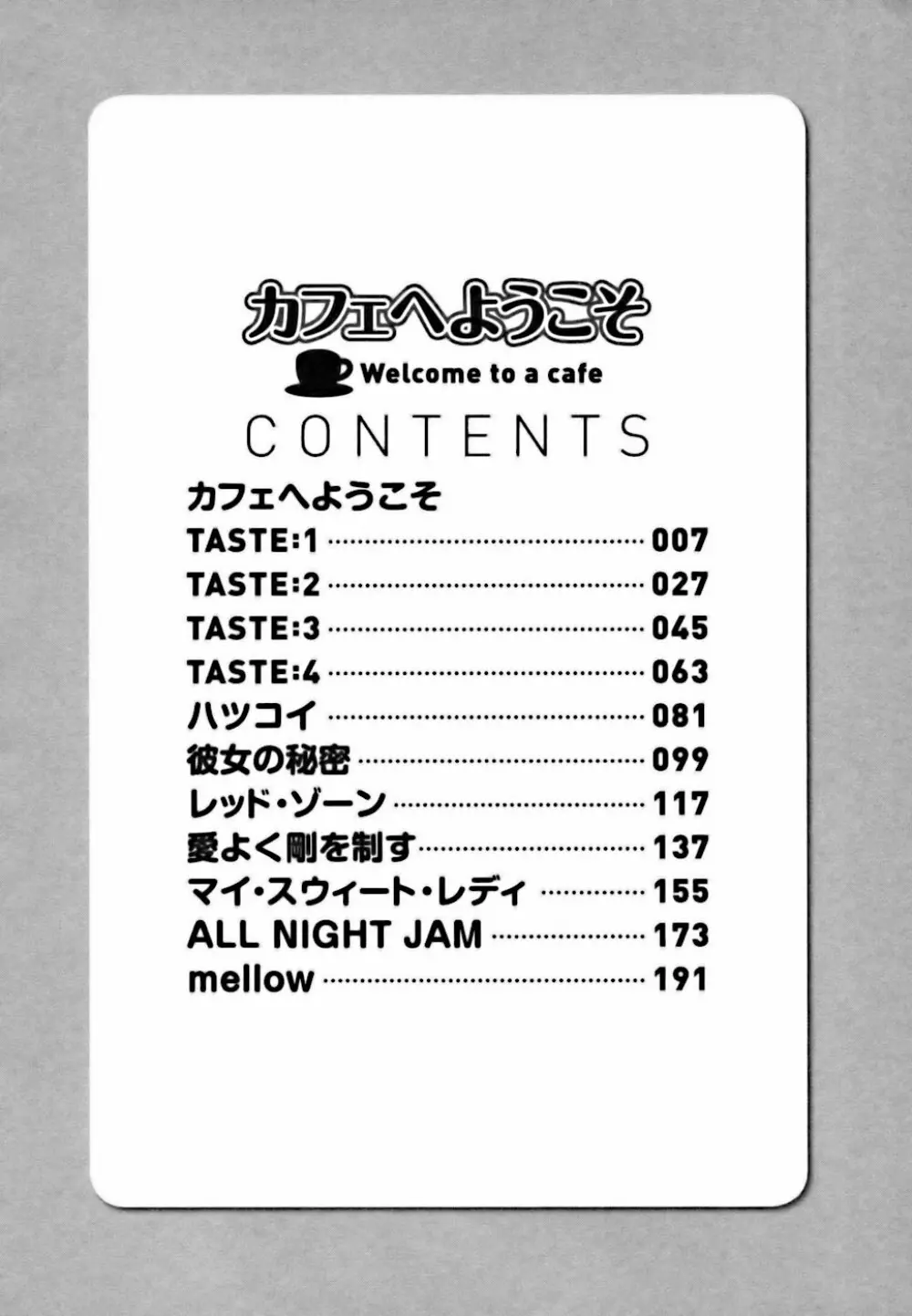 カフェへようこそ

Welcome to a cafe

CONTENTS

カフェへようこそ

TASTE:1 007

TASTE:2 027

TASTE:3 045

TASTE:4 063

ハツコイ 081

彼女の秘密 099

レッド・ゾーン 117

愛よく剛を制す 137

マイ・スウィート・レディ 155

ALL NIGHT JAM 173

mellow 191